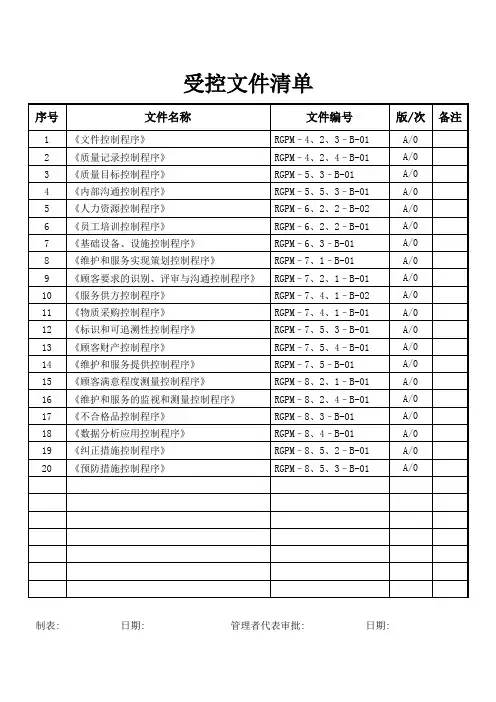 受控文件清单

| 序号 | 文件名称 | 文件编号 | 版/次 | 备注 |
|---|---|---|---|---|
| 1 | 《文件控制程序》 | RGPM－4、2、3－B－01 | A/0 | |
| 2 | 《质量记录控制程序》 | RGPM－4、2、4－B－01 | A/0 | |
| 3 | 《质量目标控制程序》 | RGPM－5、3－B－01 | A/0 | |
| 4 | 《内部沟通控制程序》 | RGPM－5、5、3－B－01 | A/0 | |
| 5 | 《人力资源控制程序》 | RGPM－6、2、2－B－02 | A/0 | |
| 6 | 《员工培训控制程序》 | RGPM－6、2、2－B－01 | A/0 | |
| 7 | 《基础设备、设施控制程序》 | RGPM－6、3－B－01 | A/0 | |
| 8 | 《维护和服务实现策划控制程序》 | RGPM－7、1－B－01 | A/0 | |
| 9 | 《顾客要求的识别、评审与沟通控制程序》 | RGPM－7、2、1－B－01 | A/0 | |
| 10 | 《服务供方控制程序》 | RGPM－7、4、1－B－02 | A/0 | |
| 11 | 《物质采购控制程序》 | RGPM－7、4、1－B－01 | A/0 | |
| 12 | 《标识和可追溯性控制程序》 | RGPM－7、5、3－B－01 | A/0 | |
| 13 | 《顾客财产控制程序》 | RGPM－7、5、4－B－01 | A/0 | |
| 14 | 《维护和服务提供控制程序》 | RGPM－7、5－B－01 | A/0 | |
| 15 | 《顾客满意程度测量控制程序》 | RGPM－8、2、1－B－01 | A/0 | |
| 16 | 《维护和服务的监视和测量控制程序》 | RGPM－8、2、4－B－01 | A/0 | |
| 17 | 《不合格品控制程序》 | RGPM－8、3－B－01 | A/0 | |
| 18 | 《数据分析应用控制程序》 | RGPM－8、4－B－01 | A/0 | |
| 19 | 《纠正措施控制程序》 | RGPM－8、5、2－B－01 | A/0 | |
| 20 | 《预防措施控制程序》 | RGPM－8、5、3－B－01 | A/0 | |
| | | | | |
| | | | | |
| | | | | |
| | | | | |
| | | | | |
| | | | | |
| | | | | |

制表： 日期： 管理者代表审批： 日期：